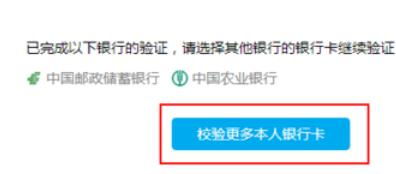 已完成以下银行的验证，请选择其他银行的银行卡继续验证

中国邮政储蓄银行 中国农业银行

校验更多本人银行卡